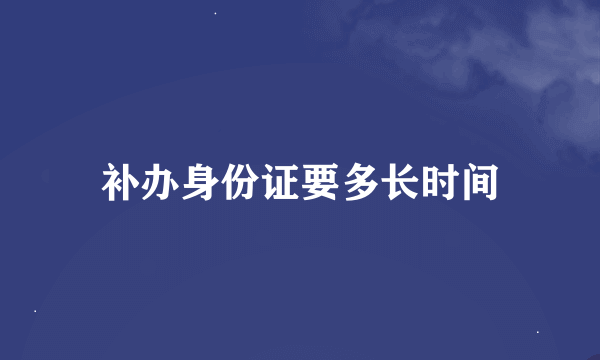 补办身份证要多长时间